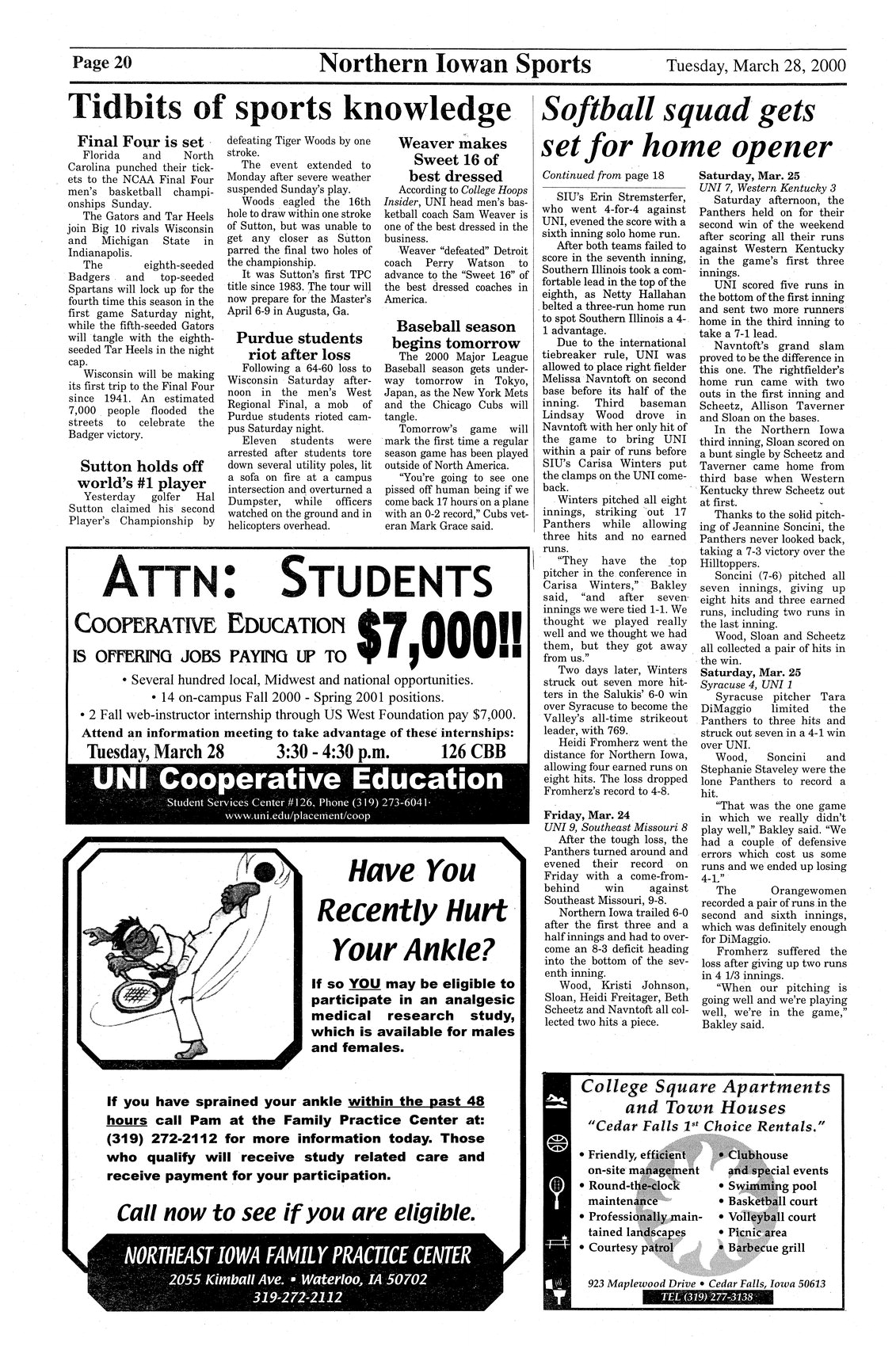 Page 20 Northern Iowan Sports Tuesday, March 28, 2000

Tidbits of sports knowledge

Final Four is set

Florida and North Carolina punched their tickets to the NCAA Final Four men's basketball championships Sunday.

The Gators and Tar Heels join Big 10 rivals Wisconsin and Michigan State in Indianapolis.

The eighth-seeded Badgers and top-seeded Spartans will lock up for the fourth time this season in the first game Saturday night, while the fifth-seeded Gators will tangle with the eighth-seeded Tar Heels in the night cap.

Wisconsin will be making its first trip to the Final Four since 1941. An estimated 7,000 people flooded the streets to celebrate the Badger victory.

Sutton holds off world's #1 player

Yesterday golfer Hal Sutton claimed his second Player's Championship by defeating Tiger Woods by one stroke.

The event extended to Monday after severe weather suspended Sunday's play.

Woods eagled the 16th hole to draw within one stroke of Sutton, but was unable to get any closer as Sutton parred the final two holes of the championship.

It was Sutton's first TPC title since 1983. The tour will now prepare for the Master's April 6-9 in Augusta, Ga.

Purdue students riot after loss

Following a 64-60 loss to Wisconsin Saturday afternoon in the men's West Regional Final, a mob of Purdue students rioted campus Saturday night.

Eleven students were arrested after students tore down several utility poles, lit a sofa on fire at a campus intersection and overturned a Dumpster, while officers watched on the ground and in helicopters overhead.

Weaver makes Sweet 16 of best dressed

According to College Hoops Insider, UNI head men's basketball coach Sam Weaver is one of the best dressed in the business.

Weaver "defeated" Detroit coach Perry Watson to advance to the "Sweet 16" of the best dressed coaches in America.

Baseball season begins tomorrow

The 2000 Major League Baseball season gets underway tomorrow in Tokyo, Japan, as the New York Mets and the Chicago Cubs will tangle.

Tomorrow's game will mark the first time a regular season game has been played outside of North America.

"You're going to see one pissed off human being if we come back 17 hours on a plane with an 0-2 record," Cubs veteran Mark Grace said.

Softball squad gets set for home opener

Continued from page 18

SIU's Erin Stremsterfer, who went 4-for-4 against UNI, evened the score with a sixth inning solo home run.

After both teams failed to score in the seventh inning, Southern Illinois took a comfortable lead in the top of the eighth, as Netty Hallahan belted a three-run home run to spot Southern Illinois a 4-1 advantage.

Due to the international tiebreaker rule, UNI was allowed to place right fielder Melissa Navntoft on second base before its half of the inning. Third baseman Lindsay Wood drove in Navntoft with her only hit of the game to bring UNI within a pair of runs before SIU's Carisa Winters put the clamps on the UNI comeback.

Winters pitched all eight innings, striking out 17 Panthers while allowing three hits and no earned runs.

"They have the top pitcher in the conference in Carisa Winters," Bakley said, "and after seven innings we were tied 1-1. We thought we played really well and we thought we had them, but they got away from us."

Two days later, Winters struck out seven more hitters in the Salukis' 6-0 win over Syracuse to become the Valley's all-time strikeout leader, with 769.

Heidi Fromherz went the distance for Northern Iowa, allowing four earned runs on eight hits. The loss dropped Fromherz's record to 4-8.

Friday, Mar. 24
UNI 9, Southeast Missouri 8

After the tough loss, the Panthers turned around and evened their record on Friday with a come-from-behind win against Southeast Missouri, 9-8.

Northern Iowa trailed 6-0 after the first three and a half innings and had to overcome an 8-3 deficit heading into the bottom of the seventh inning.

Wood, Kristi Johnson, Sloan, Heidi Freitager, Beth Scheetz and Navntoft all collected two hits a piece.

Saturday, Mar. 25
UNI 7, Western Kentucky 3

Saturday afternoon, the Panthers held on for their second win of the weekend after scoring all their runs against Western Kentucky in the game's first three innings.

UNI scored five runs in the bottom of the first inning and sent two more runners home in the third inning to take a 7-1 lead.

Navntoft's grand slam proved to be the difference in this one. The rightfielder's home run came with two outs in the first inning and Scheetz, Allison Taverner and Sloan on the bases.

In the Northern Iowa third inning, Sloan scored on a bunt single by Scheetz and Taverner came home from third base when Western Kentucky threw Scheetz out at first.

Thanks to the solid pitching of Jeannine Soncini, the Panthers never looked back, taking a 7-3 victory over the Hilltoppers.

Soncini (7-6) pitched all seven innings, giving up eight hits and three earned runs, including two runs in the last inning.

Wood, Sloan and Scheetz all collected a pair of hits in the win.

Saturday, Mar. 25
Syracuse 4, UNI 1

Syracuse pitcher Tara DiMaggio limited the Panthers to three hits and struck out seven in a 4-1 win over UNI.

Wood, Soncini and Stephanie Staveley were the lone Panthers to record a hit.

"That was the one game in which we really didn't play well," Bakley said. "We had a couple of defensive errors which cost us some runs and we ended up losing 4-1."

The Orangewomen recorded a pair of runs in the second and sixth innings, which was definitely enough for DiMaggio.

Fromherz suffered the loss after giving up two runs in 4 1/3 innings.

"When our pitching is going well and we're playing well, we're in the game," Bakley said.

ATTN: STUDENTS
COOPERATIVE EDUCATION IS OFFERING JOBS PAYING UP TO $7,000!!
• Several hundred local, Midwest and national opportunities.
• 14 on-campus Fall 2000 - Spring 2001 positions.
• 2 Fall web-instructor internship through US West Foundation pay $7,000.
Attend an information meeting to take advantage of these internships:
Tuesday, March 28 3:30 - 4:30 p.m. 126 CBB
UNI Cooperative Education
Student Services Center #126, Phone (319) 273-6041
www.uni.edu/placement/coop

Have You Recently Hurt Your Ankle?

If so YOU may be eligible to participate in an analgesic medical research study, which is available for males and females.

If you have sprained your ankle within the past 48 hours call Pam at the Family Practice Center at: (319) 272-2112 for more information today. Those who qualify will receive study related care and receive payment for your participation.

Call now to see if you are eligible.

NORTHEAST IOWA FAMILY PRACTICE CENTER
2055 Kimball Ave. • Waterloo, IA 50702
319-272-2112

College Square Apartments and Town Houses
"Cedar Falls 1st Choice Rentals."
• Friendly, efficient on-site management
• Round-the-clock maintenance
• Professionally maintained landscapes
• Courtesy patrol
• Clubhouse and special events
• Swimming pool
• Basketball court
• Volleyball court
• Picnic area
• Barbecue grill
923 Maplewood Drive • Cedar Falls, Iowa 50613
TEL (319) 277-3138